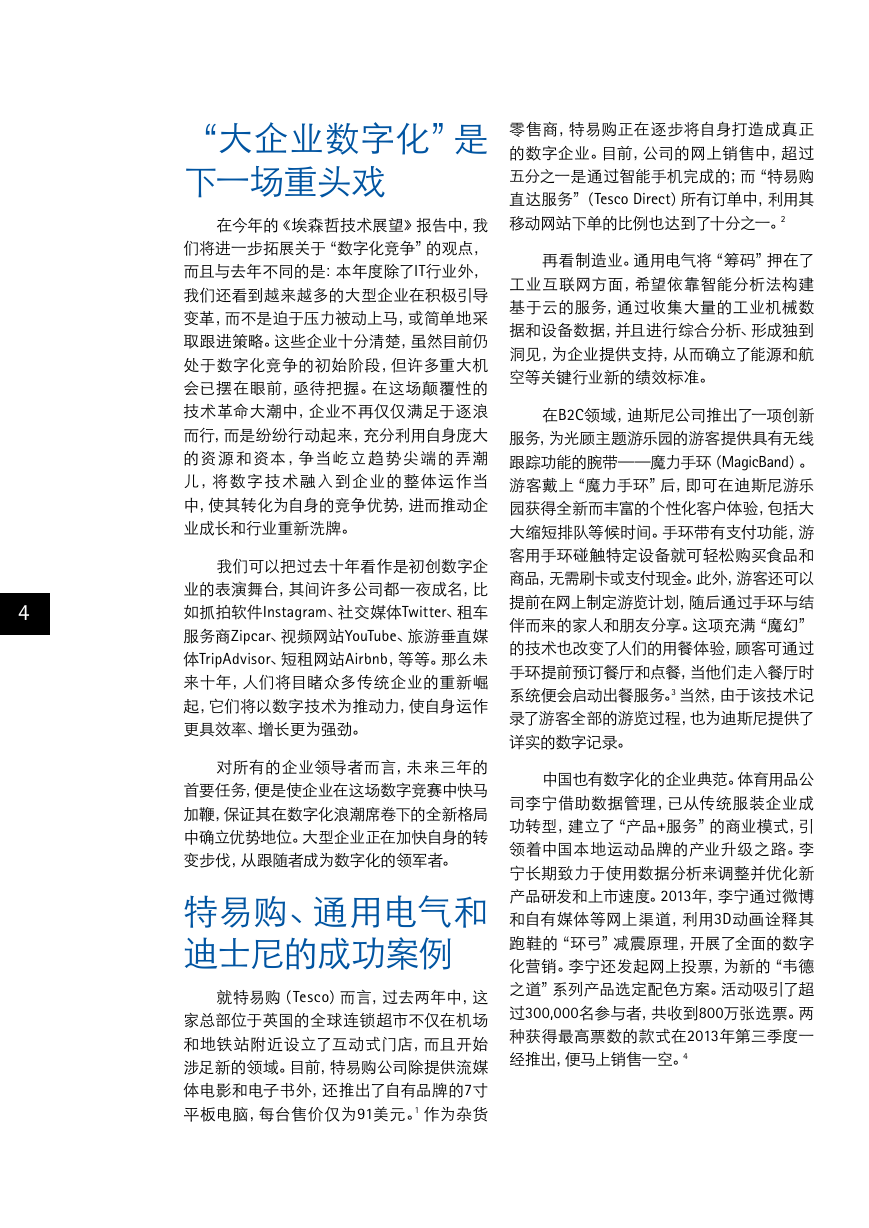 “大企业数字化”是下一场重头戏

在今年的《埃森哲技术展望》报告中，我们将进一步拓展关于“数字化竞争”的观点，而且与去年不同的是：本年度除了IT行业外，我们还看到越来越多的大型企业在积极引导变革，而不是迫于压力被动上马，或简单地采取跟进策略。这些企业十分清楚，虽然目前仍处于数字化竞争的初始阶段，但许多重大机会已摆在眼前，亟待把握。在这场颠覆性的技术革命大潮中，企业不再仅仅满足于逐浪而行，而是纷纷行动起来，充分利用自身庞大的资源和资本，争当屹立趋势尖端的弄潮儿，将数字技术融入到企业的整体运作当中，使其转化为自身的竞争优势，进而推动企业成长和行业重新洗牌。

我们可以把过去十年看作是初创数字企业的表演舞台，其间许多公司都一夜成名，比如抓拍软件Instagram、社交媒体Twitter、租车服务商Zipcar、视频网站YouTube、旅游垂直媒体TripAdvisor、短租网站Airbnb，等等。那么未来十年，人们将目睹众多传统企业的重新崛起，它们将以数字技术为推动力，使自身运作更具效率、增长更为强劲。

对所有的企业领导者而言，未来三年的首要任务，便是使企业在这场数字竞赛中快马加鞭，保证其在数字化浪潮席卷下的全新格局中确立优势地位。大型企业正在加快自身的转变步伐，从跟随者成为数字化的领军者。

特易购、通用电气和迪士尼的成功案例

就特易购（Tesco）而言，过去两年中，这家总部位于英国的全球连锁超市不仅在机场和地铁站附近设立了互动式门店，而且开始涉足新的领域。目前，特易购公司除提供流媒体电影和电子书外，还推出了自有品牌的7寸平板电脑，每台售价仅为91美元。$^1$ 作为杂货零售商，特易购正在逐步将自身打造成真正的数字企业。目前，公司的网上销售中，超过五分之一是通过智能手机完成的；而“特易购直达服务”（Tesco Direct）所有订单中，利用其移动网站下单的比例也达到了十分之一。$^2$

再看制造业。通用电气将“筹码”押在了工业互联网方面，希望依靠智能分析法构建基于云的服务，通过收集大量的工业机械数据和设备数据，并且进行综合分析、形成独到洞见，为企业提供支持，从而确立了能源和航空等关键行业新的绩效标准。

在B2C领域，迪斯尼公司推出了一项创新服务，为光顾主题游乐园的游客提供具有无线跟踪功能的腕带——魔力手环（MagicBand）。游客戴上“魔力手环”后，即可在迪斯尼游乐园获得全新而丰富的个性化客户体验，包括大大缩短排队等候时间。手环带有支付功能，游客用手环碰触特定设备就可轻松购买食品和商品，无需刷卡或支付现金。此外，游客还可以提前在网上制定游览计划，随后通过手环与结伴而来的家人和朋友分享。这项充满“魔幻”的技术也改变了人们的用餐体验，顾客可通过手环提前预订餐厅和点餐，当他们走入餐厅时系统便会启动出餐服务。$^3$ 当然，由于该技术记录了游客全部的游览过程，也为迪斯尼提供了详实的数字记录。

中国也有数字化的企业典范。体育用品公司李宁借助数据管理，已从传统服装企业成功转型，建立了“产品+服务”的商业模式，引领着中国本地运动品牌的产业升级之路。李宁长期致力于使用数据分析来调整并优化新产品研发和上市速度。2013年，李宁通过微博和自有媒体等网上渠道，利用3D动画诠释其跑鞋的“环弓”减震原理，开展了全面的数字化营销。李宁还发起网上投票，为新的“韦德之道”系列产品选定配色方案。活动吸引了超过300,000名参与者，共收到800万张选票。两种获得最高票数的款式在2013年第三季度一经推出，便马上销售一空。$^4$

4